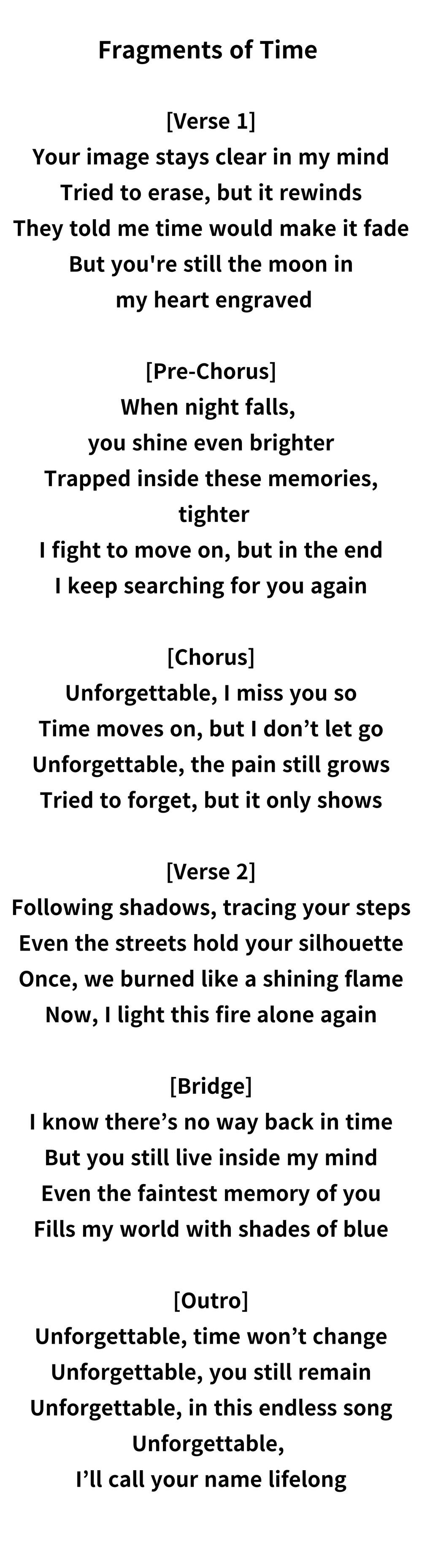 Fragments of Time

[Verse 1]
Your image stays clear in my mind
Tried to erase, but it rewinds
They told me time would make it fade
But you're still the moon in
my heart engraved

[Pre-Chorus]
When night falls,
you shine even brighter
Trapped inside these memories,
tighter
I fight to move on, but in the end
I keep searching for you again

[Chorus]
Unforgettable, I miss you so
Time moves on, but I don't let go
Unforgettable, the pain still grows
Tried to forget, but it only shows

[Verse 2]
Following shadows, tracing your steps
Even the streets hold your silhouette
Once, we burned like a shining flame
Now, I light this fire alone again

[Bridge]
I know there's no way back in time
But you still live inside my mind
Even the faintest memory of you
Fills my world with shades of blue

[Outro]
Unforgettable, time won't change
Unforgettable, you still remain
Unforgettable, in this endless song
Unforgettable,
I'll call your name lifelong